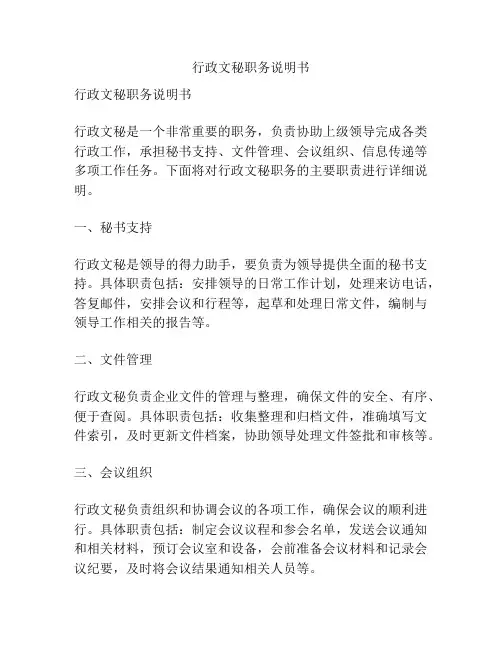 行政文秘职务说明书

行政文秘职务说明书

行政文秘是一个非常重要的职务，负责协助上级领导完成各类行政工作，承担秘书支持、文件管理、会议组织、信息传递等多项工作任务。下面将对行政文秘职务的主要职责进行详细说明。

一、秘书支持

行政文秘是领导的得力助手，要负责为领导提供全面的秘书支持。具体职责包括：安排领导的日常工作计划，处理来访电话，答复邮件，安排会议和行程等，起草和处理日常文件，编制与领导工作相关的报告等。

二、文件管理

行政文秘负责企业文件的管理与整理，确保文件的安全、有序、便于查阅。具体职责包括：收集整理和归档文件，准确填写文件索引，及时更新文件档案，协助领导处理文件签批和审核等。

三、会议组织

行政文秘负责组织和协调会议的各项工作，确保会议的顺利进行。具体职责包括：制定会议议程和参会名单，发送会议通知和相关材料，预订会议室和设备，会前准备会议材料和记录会议纪要，及时将会议结果通知相关人员等。